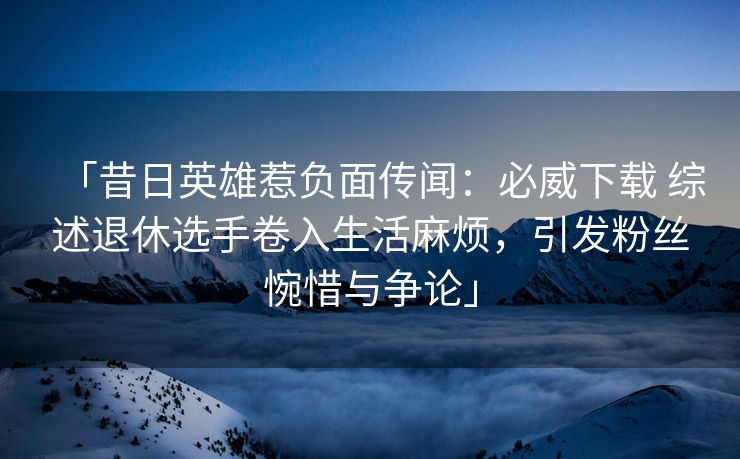 「昔日英雄惹负面传闻：必威下载 综述退休选手卷入生活麻烦，引发粉丝惋惜与争论」